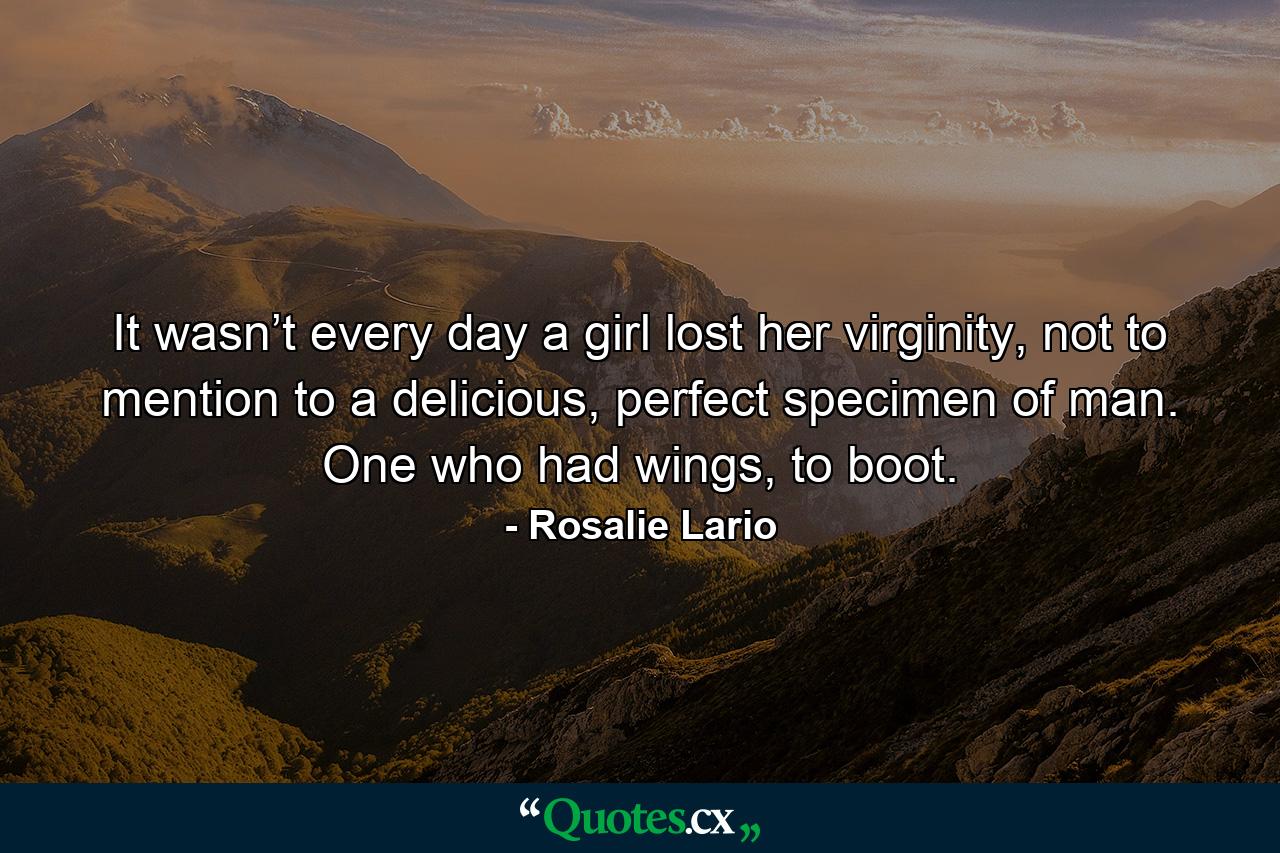 It wasn’t every day a girl lost her virginity, not to mention to a delicious, perfect specimen of man. One who had wings, to boot.

- Rosalie Lario

“Quotes.cx„